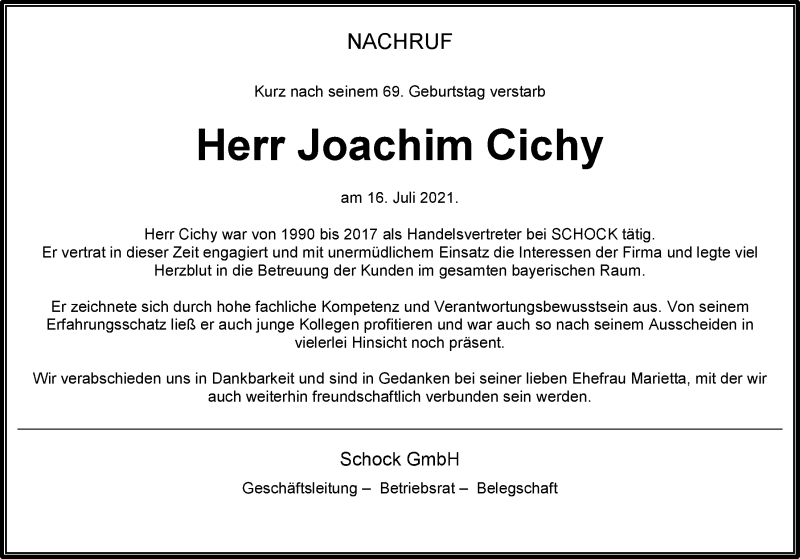 NACHRUF

Kurz nach seinem 69. Geburtstag verstarb

Herr Joachim Cichy

am 16. Juli 2021.

Herr Cichy war von 1990 bis 2017 als Handelsvertreter bei SCHOCK tätig. Er vertrat in dieser Zeit engagiert und mit unermüdlichem Einsatz die Interessen der Firma und legte viel Herzblut in die Betreuung der Kunden im gesamten bayerischen Raum.

Er zeichnete sich durch hohe fachliche Kompetenz und Verantwortungsbewusstsein aus. Von seinem Erfahrungsschatz ließ er auch junge Kollegen profitieren und war auch so nach seinem Ausscheiden in vielerlei Hinsicht noch präsent.

Wir verabschieden uns in Dankbarkeit und sind in Gedanken bei seiner lieben Ehefrau Marietta, mit der wir auch weiterhin freundschaftlich verbunden sein werden.

Schock GmbH

Geschäftsleitung – Betriebsrat – Belegschaft